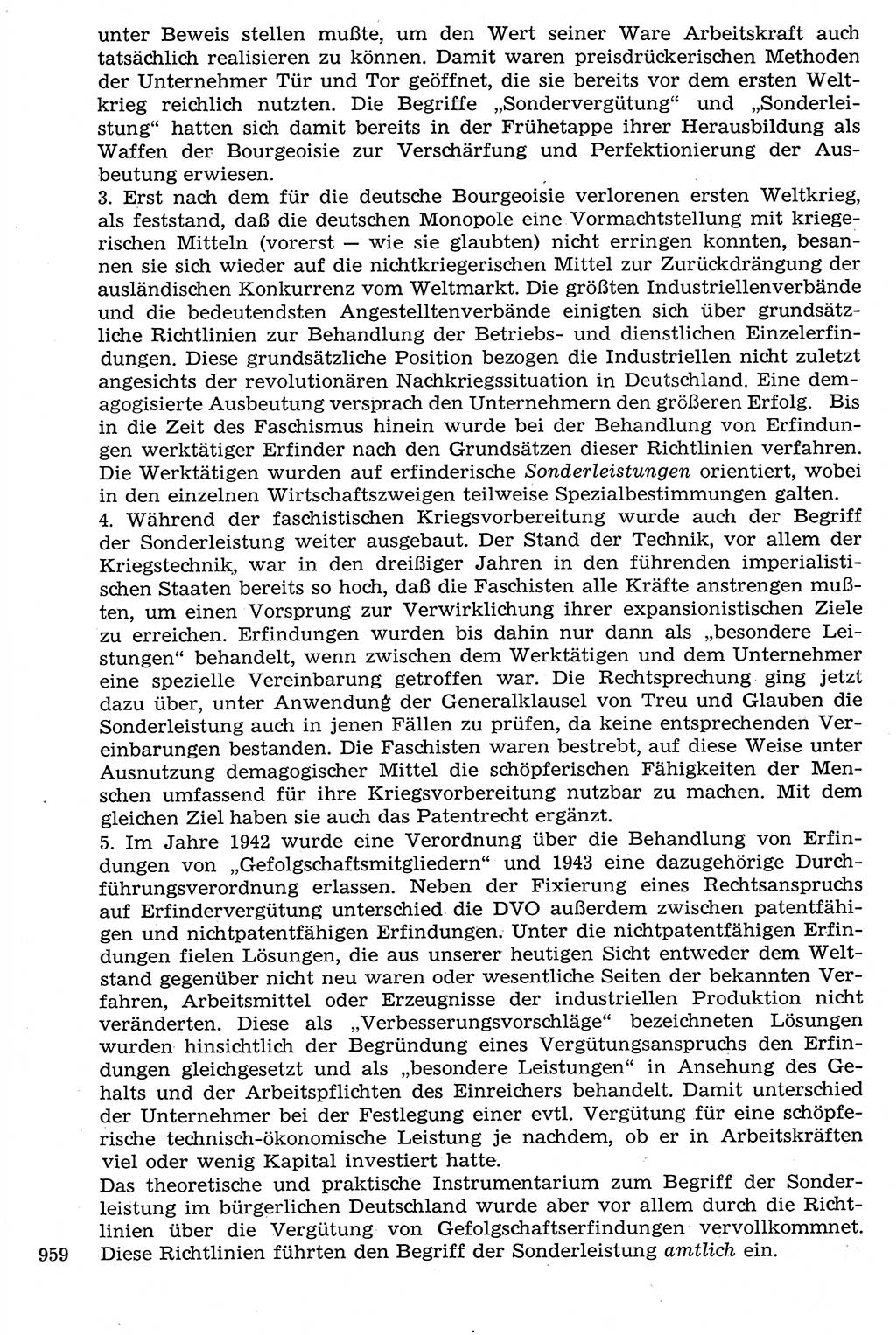 unter Beweis stellen mußte, um den Wert seiner Ware Arbeitskraft auch tatsächlich realisieren zu können. Damit waren preisdrückerischen Methoden der Unternehmer Tür und Tor geöffnet, die sie bereits vor dem ersten Weltkrieg reichlich nutzten. Die Begriffe „Sondervergütung“ und „Sonderleistung“ hatten sich damit bereits in der Frühetappe ihrer Herausbildung als Waffen der Bourgeoisie zur Verschärfung und Perfektionierung der Ausbeutung erwiesen.
3. Erst nach dem für die deutsche Bourgeoisie verlorenen ersten Weltkrieg, als feststand, daß die deutschen Monopole eine Vormachtstellung mit kriegerischen Mitteln (vorerst — wie sie glaubten) nicht erringen konnten, besannen sie sich wieder auf die nichtkriegerischen Mittel zur Zurückdrängung der ausländischen Konkurrenz vom Weltmarkt. Die größten Industriellenverbände und die bedeutendsten Angestelltenverbände einigten sich über grundsätzliche Richtlinien zur Behandlung der Betriebs- und dienstlichen Einzelerfindungen. Diese grundsätzliche Position bezogen die Industriellen nicht zuletzt angesichts der revolutionären Nachkriegssituation in Deutschland. Eine demagogisierte Ausbeutung versprach den Unternehmern den größeren Erfolg. Bis in die Zeit des Faschismus hinein wurde bei der Behandlung von Erfindungen werktätiger Erfinder nach den Grundsätzen dieser Richtlinien verfahren. Die Werktätigen wurden auf erfinderische Sonderleistungen orientiert, wobei in den einzelnen Wirtschaftszweigen teilweise Spezialbestimmungen galten.
4. Während der faschistischen Kriegsvorbereitung wurde auch der Begriff der Sonderleistung weiter ausgebaut. Der Stand der Technik, vor allem der Kriegstechnik, war in den dreißiger Jahren in den führenden imperialistischen Staaten bereits so hoch, daß die Faschisten alle Kräfte anstrengen mußten, um einen Vorsprung zur Verwirklichung ihrer expansionistischen Ziele zu erreichen. Erfindungen wurden bis dahin nur dann als „besondere Leistungen“ behandelt, wenn zwischen dem Werktätigen und dem Unternehmer eine spezielle Vereinbarung getroffen war. Die Rechtsprechung ging jetzt dazu über, unter Anwendung der Generalklausel von Treu und Glauben die Sonderleistung auch in jenen Fällen zu prüfen, da keine entsprechenden Vereinbarungen bestanden. Die Faschisten waren bestrebt, auf diese Weise unter Ausnutzung demagogischer Mittel die schöpferischen Fähigkeiten der Menschen umfassend für ihre Kriegsvorbereitung nutzbar zu machen. Mit dem gleichen Ziel haben sie auch das Patentrecht ergänzt.
5. Im Jahre 1942 wurde eine Verordnung über die Behandlung von Erfindungen von „Gefolgschaftsmitgliedern“ und 1943 eine dazugehörige Durchführungsverordnung erlassen. Neben der Fixierung eines Rechtsanspruchs auf Erfindervergütung unterschied die DVO außerdem zwischen patentfähigen und nichtpatentfähigen Erfindungen. Unter die nichtpatentfähigen Erfindungen fielen Lösungen, die aus unserer heutigen Sicht entweder dem Weltstand gegenüber nicht neu waren oder wesentliche Seiten der bekannten Verfahren, Arbeitsmittel oder Erzeugnisse der industriellen Produktion nicht veränderten. Diese als „Verbesserungsvorschläge“ bezeichneten Lösungen wurden hinsichtlich der Begründung eines Vergütungsanspruchs den Erfindungen gleichgesetzt und als „besondere Leistungen“ in Ansehung des Gehalts und der Arbeitspflichten des Einreichers behandelt. Damit unterschied der Unternehmer bei der Festlegung einer evtl. Vergütung für eine schöpferische technisch-ökonomische Leistung je nachdem, ob er in Arbeitskräften viel oder wenig Kapital investiert hatte.
Das theoretische und praktische Instrumentarium zum Begriff der Sonderleistung im bürgerlichen Deutschland wurde aber vor allem durch die Richtlinien über die Vergütung von Gefolgschaftserfindungen vervollkommnet. Diese Richtlinien führten den Begriff der Sonderleistung amtlich ein.

959